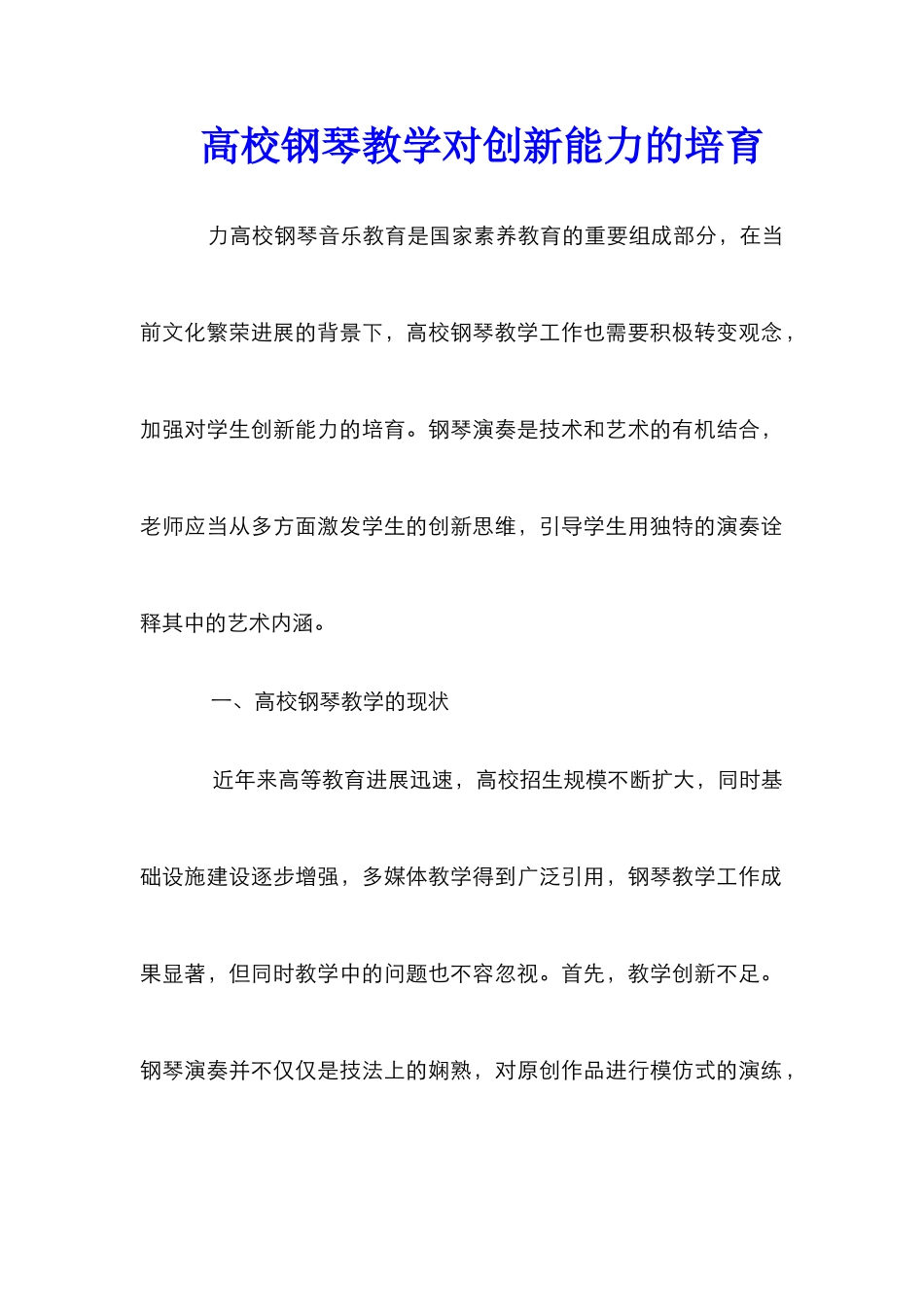 高校钢琴教学对创新能力的培育

力高校钢琴音乐教育是国家素养教育的重要组成部分，在当前文化繁荣进展的背景下，高校钢琴教学工作也需要积极转变观念，加强对学生创新能力的培育。钢琴演奏是技术和艺术的有机结合，老师应当从多方面激发学生的创新思维，引导学生用独特的演奏诠释其中的艺术内涵。

一、高校钢琴教学的现状

近年来高等教育进展迅速，高校招生规模不断扩大，同时基础设施建设逐步增强，多媒体教学得到广泛引用，钢琴教学工作成果显著，但同时教学中的问题也不容忽视。首先，教学创新不足。钢琴演奏并不仅仅是技法上的娴熟，对原创作品进行模仿式的演练，